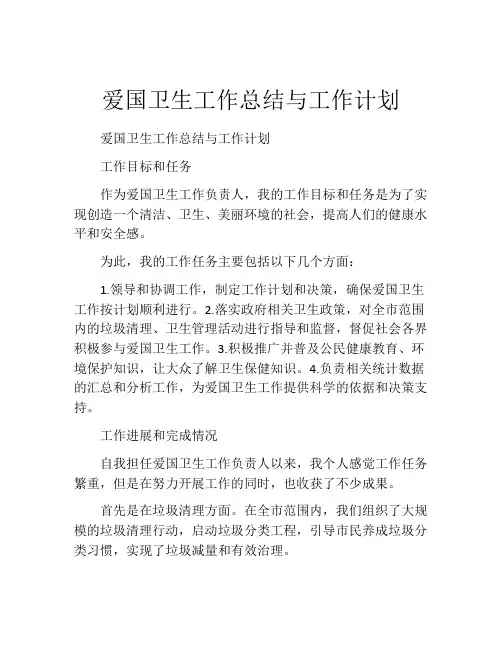 爱国卫生工作总结与工作计划

爱国卫生工作总结与工作计划

工作目标和任务

作为爱国卫生工作负责人，我的工作目标和任务是为了实现创造一个清洁、卫生、美丽环境的社会，提高人们的健康水平和安全感。

为此，我的工作任务主要包括以下几个方面：

1.领导和协调工作，制定工作计划和决策，确保爱国卫生工作按计划顺利进行。2.落实政府相关卫生政策，对全市范围内的垃圾清理、卫生管理活动进行指导和监督，督促社会各界积极参与爱国卫生工作。3.积极推广并普及公民健康教育、环境保护知识，让大众了解卫生保健知识。4.负责相关统计数据的汇总和分析工作，为爱国卫生工作提供科学的依据和决策支持。

工作进展和完成情况

自我担任爱国卫生工作负责人以来，我个人感觉工作任务繁重，但是在努力开展工作的同时，也收获了不少成果。

首先是在垃圾清理方面。在全市范围内，我们组织了大规模的垃圾清理行动，启动垃圾分类工程，引导市民养成垃圾分类习惯，实现了垃圾减量和有效治理。